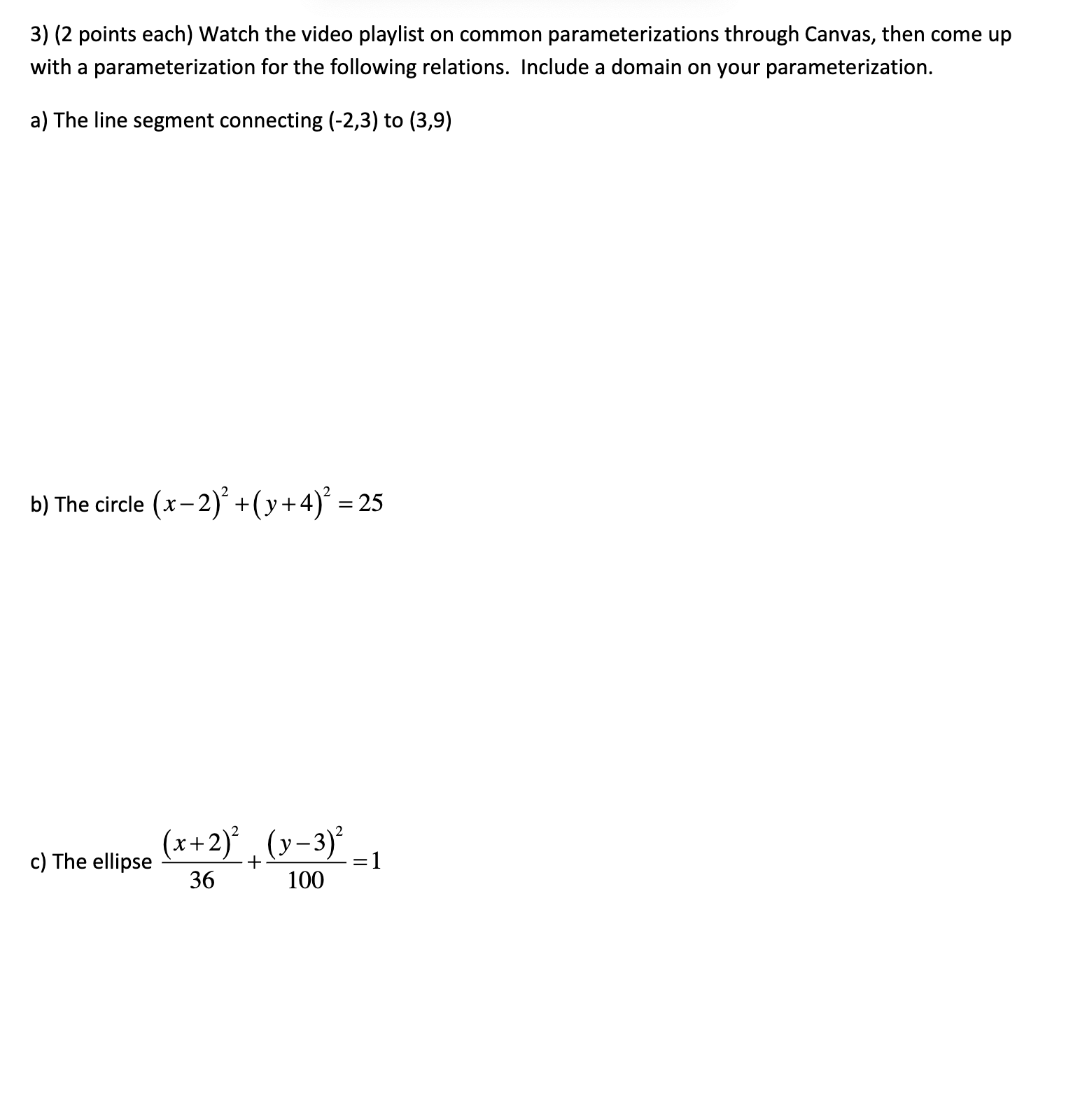 3) (2 points each) Watch the video playlist on common parameterizations through Canvas, then come up with a parameterization for the following relations. Include a domain on your parameterization.

a) The line segment connecting (-2,3) to (3,9)

b) The circle $(x-2)^2+(y+4)^2=25$

c) The ellipse $\frac{(x+2)^2}{36}+\frac{(y-3)^2}{100}=1$